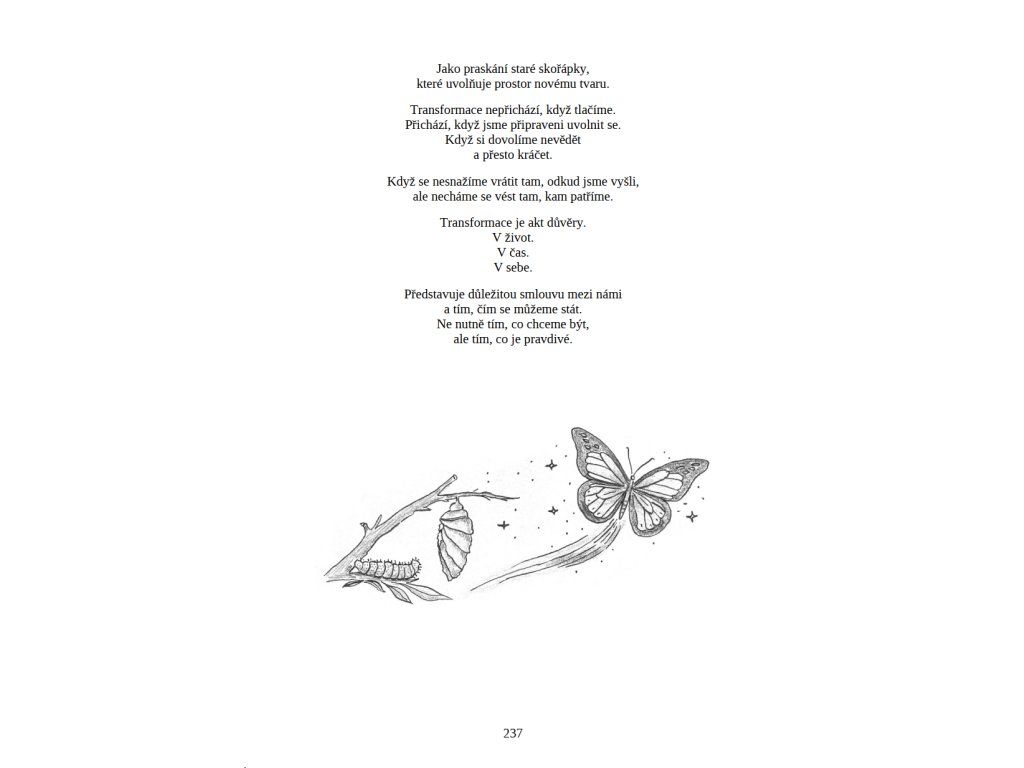 Jako praskání staré skořápky,
které uvolňuje prostor novému tvaru.

Transformace nepřichází, když tlačíme.
Přichází, když jsme připraveni uvolnit se.
Když si dovolíme nevědět
a přesto kráčet.

Když se nesnažíme vrátit tam, odkud jsme vyšli,
ale necháme se vést tam, kam patříme.

Transformace je akt důvěry.
V život.
V čas.
V sebe.

Představuje důležitou smlouvu mezi námi
a tím, čím se můžeme stát.
Ne nutně tím, co chceme být,
ale tím, co je pravdivé.

237